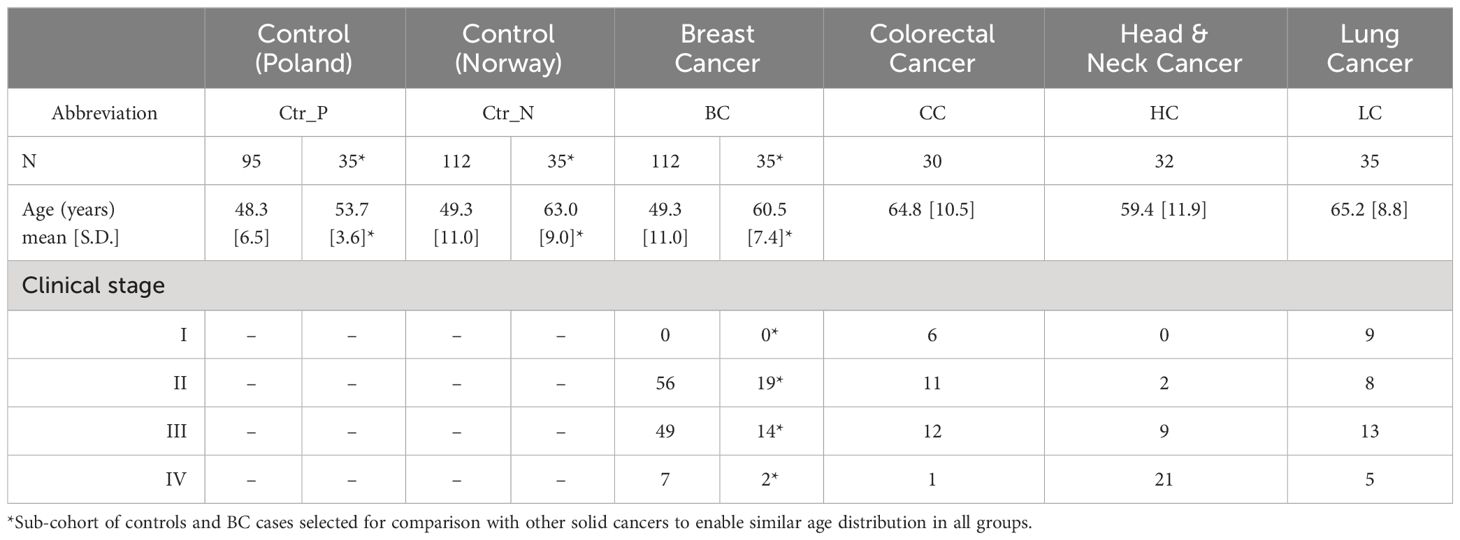 | | Control (Poland) | | Control (Norway) | | Breast Cancer | | Colorectal Cancer | Head & Neck Cancer | Lung Cancer |
|---|---|---|---|---|---|---|---|---|---|
| Abbreviation | Ctr_P | | Ctr_N | | BC | | CC | HC | LC |
| N | 95 | 35* | 112 | 35* | 112 | 35* | 30 | 32 | 35 |
| Age (years) mean [S.D.] | 48.3 [6.5] | 53.7 [3.6]* | 49.3 [11.0] | 63.0 [9.0]* | 49.3 [11.0] | 60.5 [7.4]* | 64.8 [10.5] | 59.4 [11.9] | 65.2 [8.8] |
| Clinical stage | | | | | | | | | |
| I | – | – | – | – | 0 | 0* | 6 | 0 | 9 |
| II | – | – | – | – | 56 | 19* | 11 | 2 | 8 |
| III | – | – | – | – | 49 | 14* | 12 | 9 | 13 |
| IV | – | – | – | – | 7 | 2* | 1 | 21 | 5 |

*Sub-cohort of controls and BC cases selected for comparison with other solid cancers to enable similar age distribution in all groups.